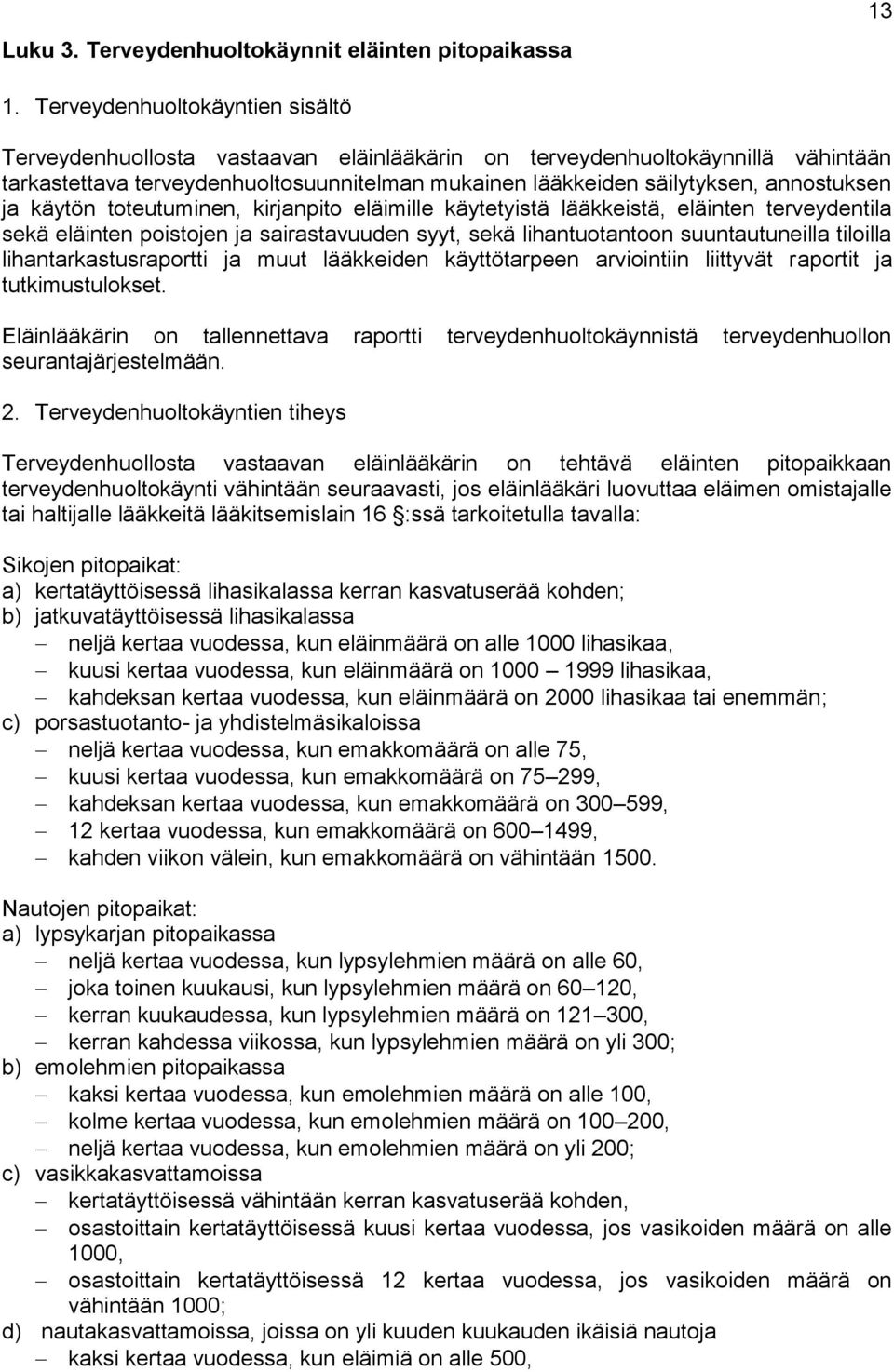 13

Luku 3. Terveydenhuoltokäynnit eläinten pitopaikassa

1. Terveydenhuoltokäyntien sisältö

Terveydenhuollosta vastaavan eläinlääkärin on terveydenhuoltokäynnillä vähintään tarkastettava terveydenhuoltosuunnitelman mukainen lääkkeiden säilytyksen, annostuksen ja käytön toteutuminen, kirjanpito eläimille käytetyistä lääkkeistä, eläinten terveydentila sekä eläinten poistojen ja sairastavuuden syyt, sekä lihantuotantoon suuntautuneilla tiloilla lihantarkastusraportti ja muut lääkkeiden käyttötarpeen arviointiin liittyvät raportit ja tutkimustulokset.

Eläinlääkärin on tallennettava raportti terveydenhuoltokäynnistä terveydenhuollon seurantajärjestelmään.

2. Terveydenhuoltokäyntien tiheys

Terveydenhuollosta vastaavan eläinlääkärin on tehtävä eläinten pitopaikkaan terveydenhuoltokäynti vähintään seuraavasti, jos eläinlääkäri luovuttaa eläimen omistajalle tai haltijalle lääkkeitä lääkitsemislain 16 :ssä tarkoitetulla tavalla:

Sikojen pitopaikat:
a) kertatäyttöisessä lihasikalassa kerran kasvatuserää kohden;
b) jatkuvatäyttöisessä lihasikalassa
– neljä kertaa vuodessa, kun eläinmäärä on alle 1000 lihasikaa,
– kuusi kertaa vuodessa, kun eläinmäärä on 1000 – 1999 lihasikaa,
– kahdeksan kertaa vuodessa, kun eläinmäärä on 2000 lihasikaa tai enemmän;
c) porsastuotanto- ja yhdistelmäsikaloissa
– neljä kertaa vuodessa, kun emakkomäärä on alle 75,
– kuusi kertaa vuodessa, kun emakkomäärä on 75–299,
– kahdeksan kertaa vuodessa, kun emakkomäärä on 300–599,
– 12 kertaa vuodessa, kun emakkomäärä on 600–1499,
– kahden viikon välein, kun emakkomäärä on vähintään 1500.

Nautojen pitopaikat:
a) lypsykarjan pitopaikassa
– neljä kertaa vuodessa, kun lypsylehmien määrä on alle 60,
– joka toinen kuukausi, kun lypsylehmien määrä on 60–120,
– kerran kuukaudessa, kun lypsylehmien määrä on 121–300,
– kerran kahdessa viikossa, kun lypsylehmien määrä on yli 300;
b) emolehmien pitopaikassa
– kaksi kertaa vuodessa, kun emolehmien määrä on alle 100,
– kolme kertaa vuodessa, kun emolehmien määrä on 100–200,
– neljä kertaa vuodessa, kun emolehmien määrä on yli 200;
c) vasikkakasvattamoissa
– kertatäyttöisessä vähintään kerran kasvatuserää kohden,
– osastoittain kertatäyttöisessä kuusi kertaa vuodessa, jos vasikoiden määrä on alle 1000,
– osastoittain kertatäyttöisessä 12 kertaa vuodessa, jos vasikoiden määrä on vähintään 1000;
d) nautakasvattamoissa, joissa on yli kuuden kuukauden ikäisiä nautoja
– kaksi kertaa vuodessa, kun eläimiä on alle 500,